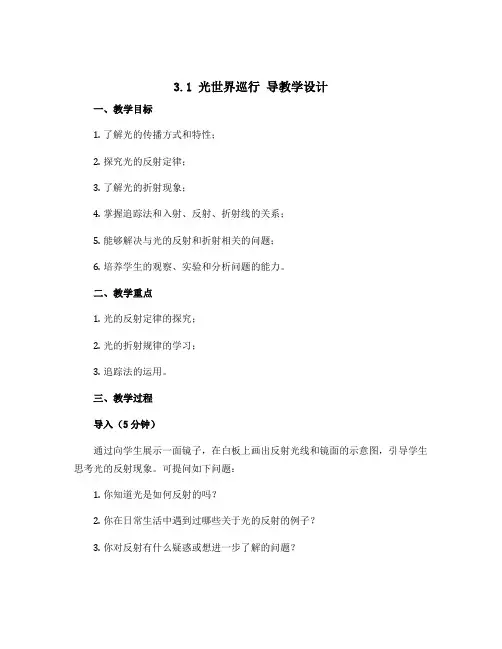 3.1 光世界巡行 导教学设计

一、教学目标

1. 了解光的传播方式和特性；

2. 探究光的反射定律；

3. 了解光的折射现象；

4. 掌握追踪法和入射、反射、折射线的关系；

5. 能够解决与光的反射和折射相关的问题；

6. 培养学生的观察、实验和分析问题的能力。

二、教学重点

1. 光的反射定律的探究；

2. 光的折射规律的学习；

3. 追踪法的运用。

三、教学过程

导入（5分钟）

通过向学生展示一面镜子，在白板上画出反射光线和镜面的示意图，引导学生思考光的反射现象。可提问如下问题：

1. 你知道光是如何反射的吗？

2. 你在日常生活中遇到过哪些关于光的反射的例子？

3. 你对反射有什么疑惑或想进一步了解的问题？